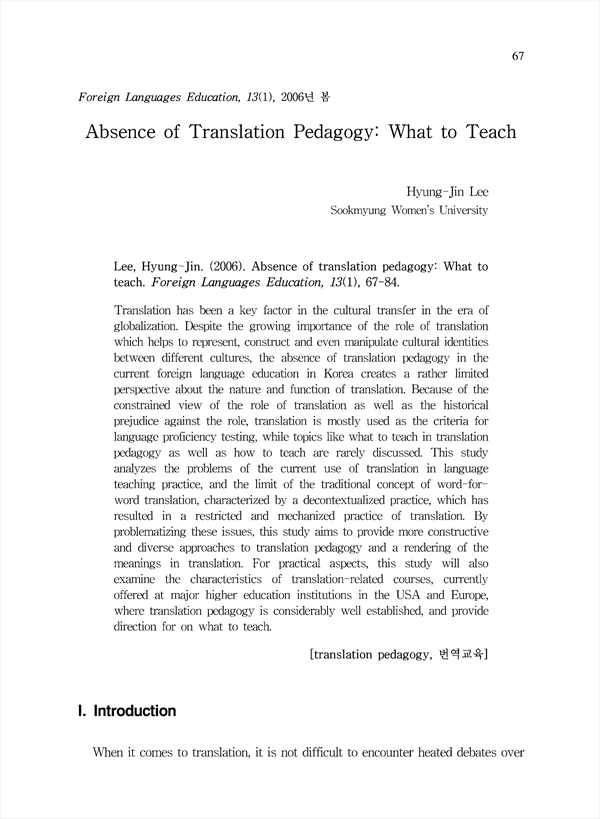 67

Foreign Languages Education, 13(1), 2006년 봄

Absence of Translation Pedagogy: What to Teach

Hyung-Jin Lee
Sookmyung Women's University

Lee, Hyung-Jin. (2006). Absence of translation pedagogy: What to teach. Foreign Languages Education, 13(1), 67-84.

Translation has been a key factor in the cultural transfer in the era of globalization. Despite the growing importance of the role of translation which helps to represent, construct and even manipulate cultural identities between different cultures, the absence of translation pedagogy in the current foreign language education in Korea creates a rather limited perspective about the nature and function of translation. Because of the constrained view of the role of translation as well as the historical prejudice against the role, translation is mostly used as the criteria for language proficiency testing, while topics like what to teach in translation pedagogy as well as how to teach are rarely discussed. This study analyzes the problems of the current use of translation in language teaching practice, and the limit of the traditional concept of word-for-word translation, characterized by a decontextualized practice, which has resulted in a restricted and mechanized practice of translation. By problematizing these issues, this study aims to provide more constructive and diverse approaches to translation pedagogy and a rendering of the meanings in translation. For practical aspects, this study will also examine the characteristics of translation-related courses, currently offered at major higher education institutions in the USA and Europe, where translation pedagogy is considerably well established, and provide direction for on what to teach.

[translation pedagogy, 번역교육]

I. Introduction

When it comes to translation, it is not difficult to encounter heated debates over